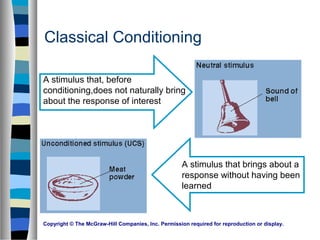 Classical Conditioning

A stimulus that, before conditioning,does not naturally bring about the response of interest

Neutral stimulus

Sound of bell

Unconditioned stimulus (UCS)

Meat powder

A stimulus that brings about a response without having been learned

Copyright © The McGraw-Hill Companies, Inc. Permission required for reproduction or display.